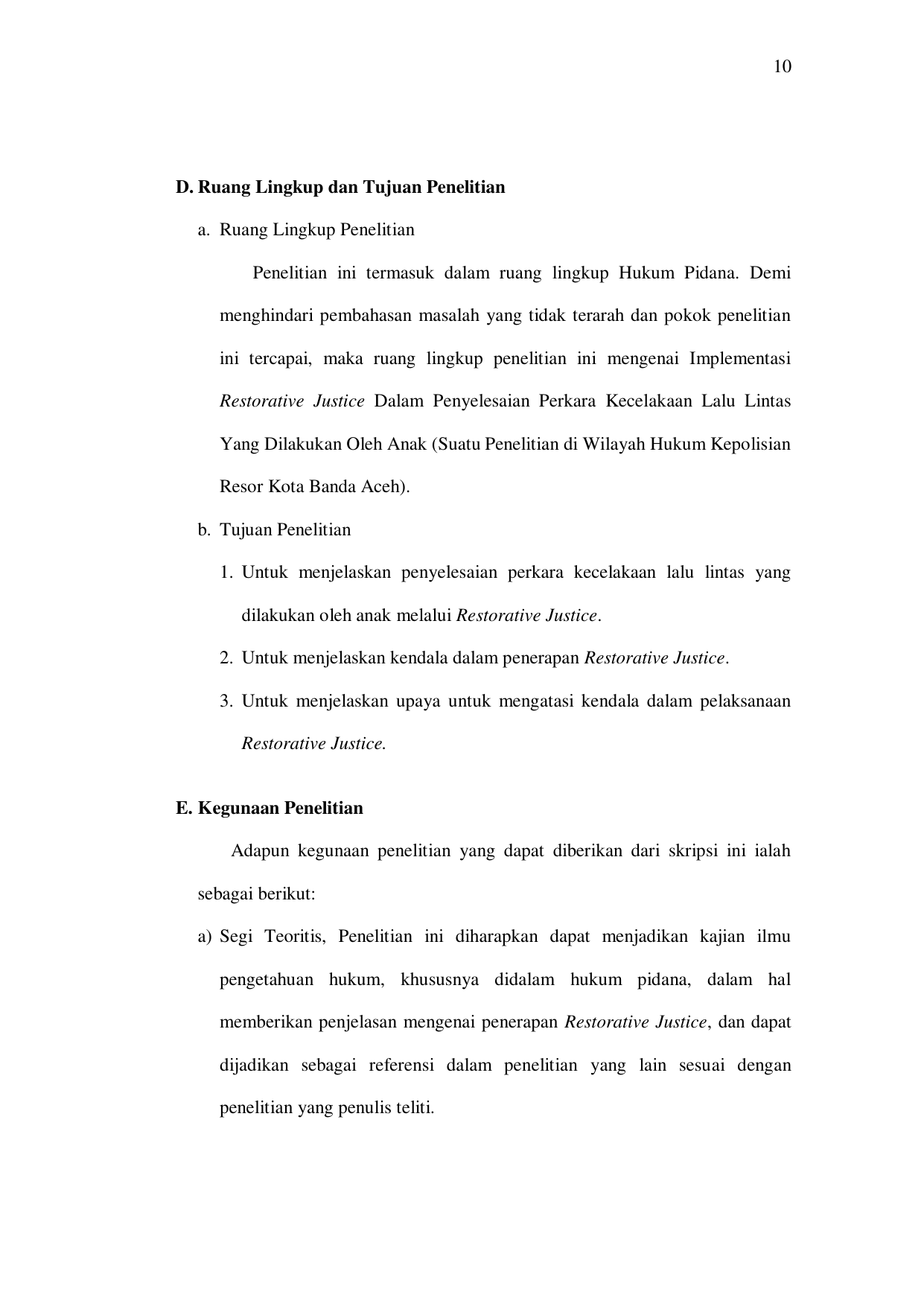 10

D. Ruang Lingkup dan Tujuan Penelitian

a. Ruang Lingkup Penelitian

Penelitian ini termasuk dalam ruang lingkup Hukum Pidana. Demi menghindari pembahasan masalah yang tidak terarah dan pokok penelitian ini tercapai, maka ruang lingkup penelitian ini mengenai Implementasi Restorative Justice Dalam Penyelesaian Perkara Kecelakaan Lalu Lintas Yang Dilakukan Oleh Anak (Suatu Penelitian di Wilayah Hukum Kepolisian Resor Kota Banda Aceh).

b. Tujuan Penelitian

1. Untuk menjelaskan penyelesaian perkara kecelakaan lalu lintas yang dilakukan oleh anak melalui Restorative Justice.

2. Untuk menjelaskan kendala dalam penerapan Restorative Justice.

3. Untuk menjelaskan upaya untuk mengatasi kendala dalam pelaksanaan Restorative Justice.

E. Kegunaan Penelitian

Adapun kegunaan penelitian yang dapat diberikan dari skripsi ini ialah sebagai berikut:

a) Segi Teoritis, Penelitian ini diharapkan dapat menjadikan kajian ilmu pengetahuan hukum, khususnya didalam hukum pidana, dalam hal memberikan penjelasan mengenai penerapan Restorative Justice, dan dapat dijadikan sebagai referensi dalam penelitian yang lain sesuai dengan penelitian yang penulis teliti.